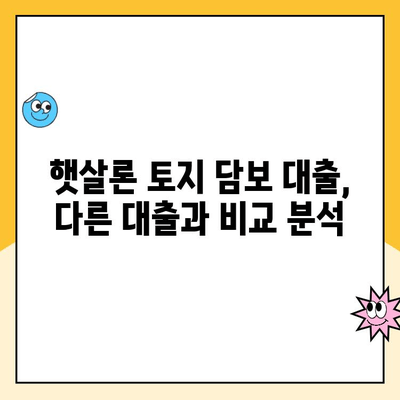 햇살론 토지 담보 대출,
다른 대출과 비교 분석